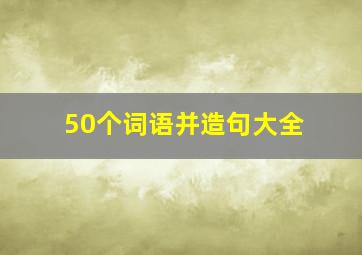 50个词语并造句大全